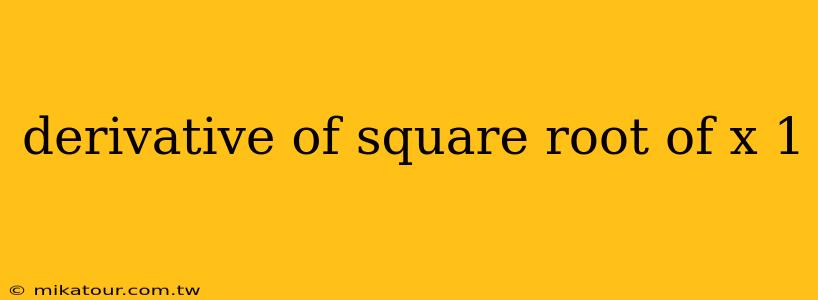 derivative of square root of x 1

© mikatour.com.tw